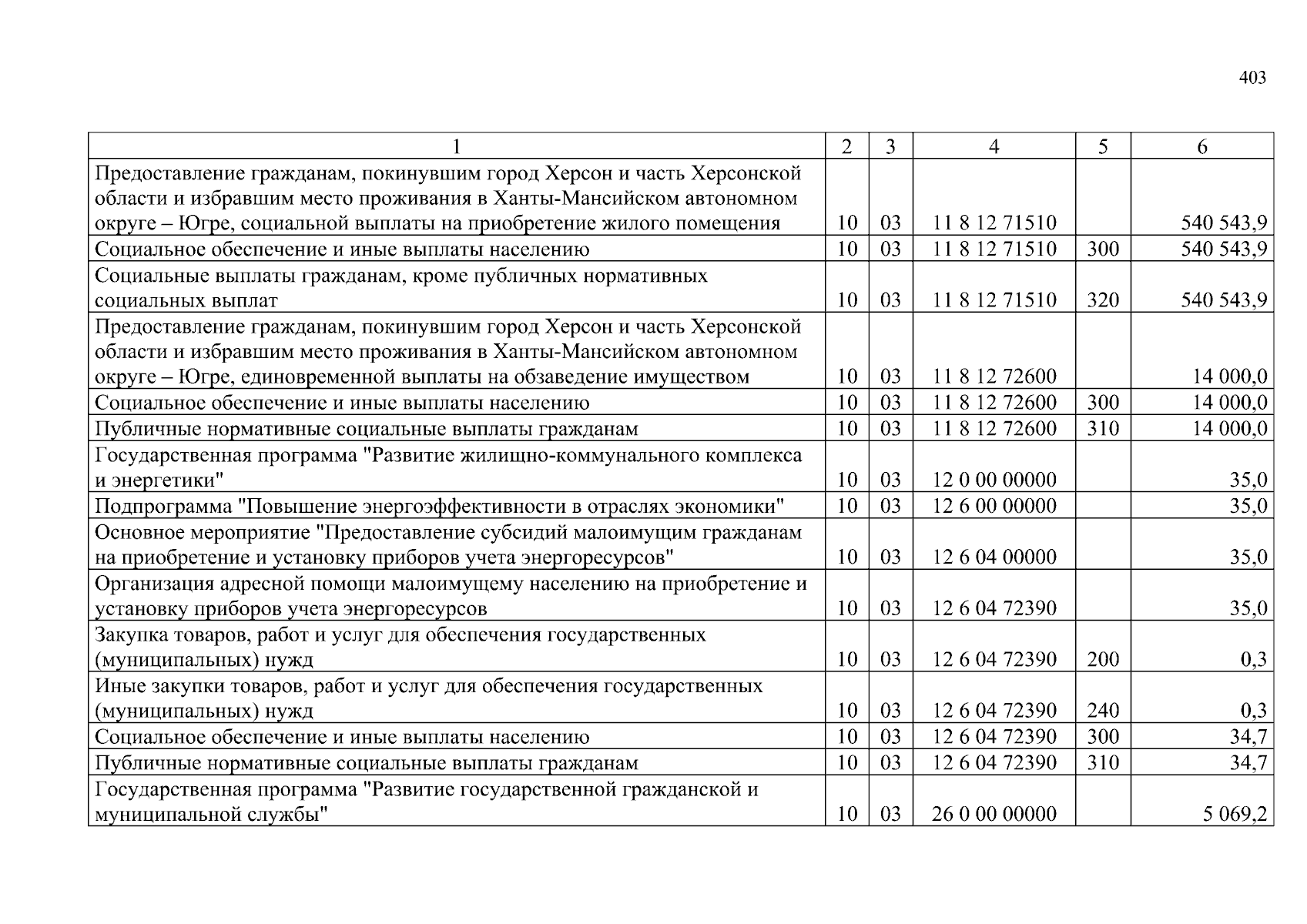 403

| 1 | 2 | 3 | 4 | 5 | 6 |
|---|---|---|---|---|---|
| Предоставление гражданам, покинувшим город Херсон и часть Херсонской области и избравшим место проживания в Ханты-Мансийском автономном округе – Югре, социальной выплаты на приобретение жилого помещения | 10 | 03 | 11 8 12 71510 | | 540 543,9 |
| Социальное обеспечение и иные выплаты населению | 10 | 03 | 11 8 12 71510 | 300 | 540 543,9 |
| Социальные выплаты гражданам, кроме публичных нормативных социальных выплат | 10 | 03 | 11 8 12 71510 | 320 | 540 543,9 |
| Предоставление гражданам, покинувшим город Херсон и часть Херсонской области и избравшим место проживания в Ханты-Мансийском автономном округе – Югре, единовременной выплаты на обзаведение имуществом | 10 | 03 | 11 8 12 72600 | | 14 000,0 |
| Социальное обеспечение и иные выплаты населению | 10 | 03 | 11 8 12 72600 | 300 | 14 000,0 |
| Публичные нормативные социальные выплаты гражданам | 10 | 03 | 11 8 12 72600 | 310 | 14 000,0 |
| Государственная программа "Развитие жилищно-коммунального комплекса и энергетики" | 10 | 03 | 12 0 00 00000 | | 35,0 |
| Подпрограмма "Повышение энергоэффективности в отраслях экономики" | 10 | 03 | 12 6 00 00000 | | 35,0 |
| Основное мероприятие "Предоставление субсидий малоимущим гражданам на приобретение и установку приборов учета энергоресурсов" | 10 | 03 | 12 6 04 00000 | | 35,0 |
| Организация адресной помощи малоимущему населению на приобретение и установку приборов учета энергоресурсов | 10 | 03 | 12 6 04 72390 | | 35,0 |
| Закупка товаров, работ и услуг для обеспечения государственных (муниципальных) нужд | 10 | 03 | 12 6 04 72390 | 200 | 0,3 |
| Иные закупки товаров, работ и услуг для обеспечения государственных (муниципальных) нужд | 10 | 03 | 12 6 04 72390 | 240 | 0,3 |
| Социальное обеспечение и иные выплаты населению | 10 | 03 | 12 6 04 72390 | 300 | 34,7 |
| Публичные нормативные социальные выплаты гражданам | 10 | 03 | 12 6 04 72390 | 310 | 34,7 |
| Государственная программа "Развитие государственной гражданской и муниципальной службы" | 10 | 03 | 26 0 00 00000 | | 5 069,2 |